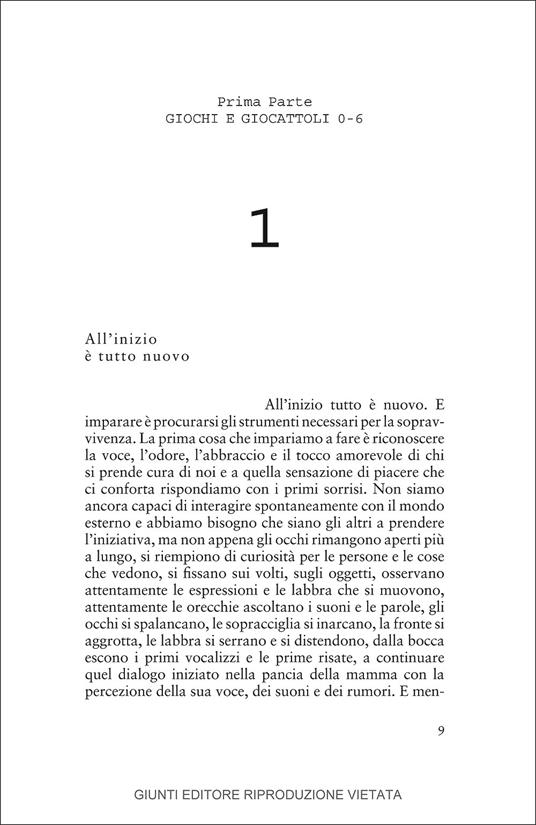 Prima Parte
GIOCHI E GIOCATTOLI 0-6

1

All'inizio
è tutto nuovo

All'inizio tutto è nuovo. E imparare è procurarsi gli strumenti necessari per la sopravvivenza. La prima cosa che impariamo a fare è riconoscere la voce, l'odore, l'abbraccio e il tocco amorevole di chi si prende cura di noi e a quella sensazione di piacere che ci conforta rispondiamo con i primi sorrisi. Non siamo ancora capaci di interagire spontaneamente con il mondo esterno e abbiamo bisogno che siano gli altri a prendere l'iniziativa, ma non appena gli occhi rimangono aperti più a lungo, si riempiono di curiosità per le persone e le cose che vedono, si fissano sui volti, sugli oggetti, osservano attentamente le espressioni e le labbra che si muovono, attentamente le orecchie ascoltano i suoni e le parole, gli occhi si spalancano, le sopracciglia si inarcano, la fronte si aggrotta, le labbra si serrano e si distendono, dalla bocca escono i primi vocalizzi e le prime risate, a continuare quel dialogo iniziato nella pancia della mamma con la percezione della sua voce, dei suoni e dei rumori. E men-

9

GIUNTI EDITORE RIPRODUZIONE VIETATA